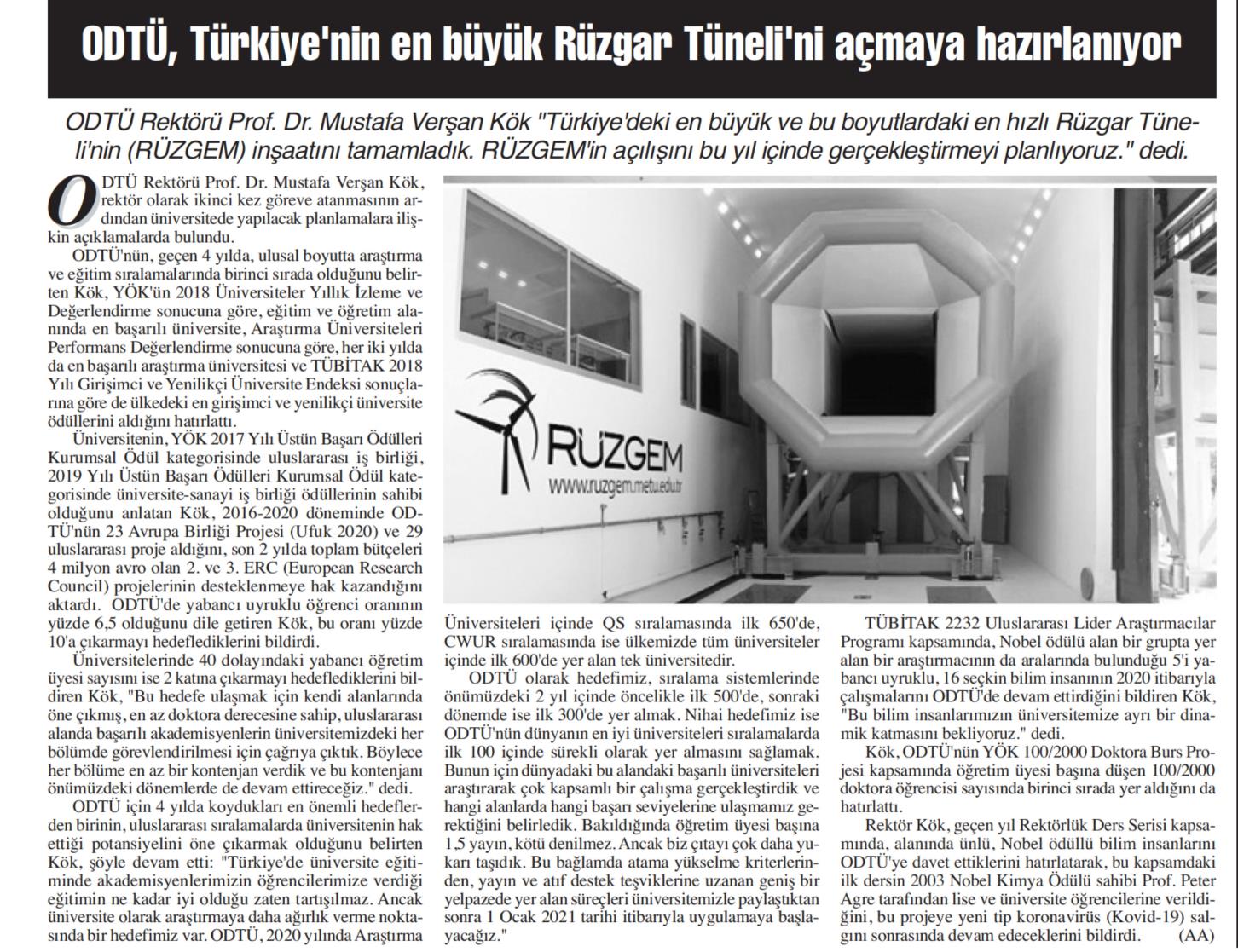 ODTÜ, Türkiye'nin en büyük Rüzgar Tüneli'ni açmaya hazırlanıyor

ODTÜ Rektörü Prof. Dr. Mustafa Verşan Kök "Türkiye'deki en büyük ve bu boyutlardaki en hızlı Rüzgar Tüneli'nin (RÜZGEM) inşaatını tamamladık. RÜZGEM'in açılışını bu yıl içinde gerçekleştirmeyi planlıyoruz." dedi.

ODTÜ Rektörü Prof. Dr. Mustafa Verşan Kök, rektör olarak ikinci kez göreve atanmasının ardından üniversitede yapılacak planlamalara ilişkin açıklamalarda bulundu.

ODTÜ'nün, geçen 4 yılda, ulusal boyutta araştırma ve eğitim sıralamalarında birinci sırada olduğunu belirten Kök, YÖK'ün 2018 Üniversiteler Yıllık İzleme ve Değerlendirme sonucuna göre, eğitim ve öğretim alanında en başarılı üniversite, Araştırma Üniversiteleri Performans Değerlendirme sonucuna göre, her iki yılda da en başarılı araştırma üniversitesi ve TÜBİTAK 2018 Yılı Girişimci ve Yenilikçi Üniversite Endeksi sonuçlarına göre de ülkedeki en girişimci ve yenilikçi üniversite ödüllerini aldığını hatırlattı.

Üniversitenin, YÖK 2017 Yılı Üstün Başarı Ödülleri Kurumsal Ödül kategorisinde uluslararası iş birliği, 2019 Yılı Üstün Başarı Ödülleri Kurumsal Ödül kategorisinde üniversite-sanayi iş birliği ödüllerinin sahibi olduğunu anlatan Kök, 2016-2020 döneminde ODTÜ'nün 23 Avrupa Birliği Projesi (Ufuk 2020) ve 29 uluslararası proje aldığını, son 2 yılda toplam bütçeleri 4 milyon avro olan 2. ve 3. ERC (European Research Council) projelerinin desteklenmeye hak kazandığını aktardı. ODTÜ'de yabancı uyruklu öğrenci oranının yüzde 6,5 olduğunu dile getiren Kök, bu oranı yüzde 10'a çıkarmayı hedeflediklerini bildirdi.

Üniversitelerinde 40 dolayındaki yabancı öğretim üyesi sayısını ise 2 katına çıkarmayı hedeflediklerini bildiren Kök, "Bu hedefe ulaşmak için kendi alanlarında öne çıkmış, en az doktora derecesine sahip, uluslararası alanda başarılı akademisyenlerin üniversitemizdeki her bölümde görevlendirilmesi için çağrıya çıktık. Böylece her bölüme en az bir kontenjan verdik ve bu kontenjanı önümüzdeki dönemlerde de devam ettireceğiz." dedi.

ODTÜ için 4 yılda koydukları en önemli hedeflerden birinin, uluslararası sıralamalarda üniversitenin hak ettiği potansiyelini öne çıkarmak olduğunu belirten Kök, şöyle devam etti: "Türkiye'de üniversite eğitiminde akademisyenlerimizin öğrencilerimize verdiği eğitimin ne kadar iyi olduğu zaten tartışılmaz. Ancak üniversite olarak araştırmaya daha ağırlık verme noktasında bir hedefimiz var. ODTÜ, 2020 yılında Araştırma Üniversiteleri içinde QS sıralamasında ilk 650'de, CWUR sıralamasında ise ülkemizde tüm üniversiteler içinde ilk 600'de yer alan tek üniversitedir.

ODTÜ olarak hedefimiz, sıralama sistemlerinde önümüzdeki 2 yıl içinde öncelikle ilk 500'de, sonraki dönemde ise ilk 300'de yer almak. Nihai hedefimiz ise ODTÜ'nün dünyanın en iyi üniversiteleri sıralamalarda ilk 100 içinde sürekli olarak yer almasını sağlamak. Bunun için dünyadaki bu alandaki başarılı üniversiteleri araştırarak çok kapsamlı bir çalışma gerçekleştirdik ve hangi alanlarda hangi başarı seviyelerine ulaşmamız gerektiğini belirledik. Bakıldığında öğretim üyesi başına 1,5 yayın, kötü denilmez. Ancak biz çıtayı çok daha yukarı taşıdık. Bu bağlamda atama yükselme kriterlerinden, yayın ve atıf destek teşviklerine uzanan geniş bir yelpazede yer alan süreçleri üniversitemizle paylaştıktan sonra 1 Ocak 2021 tarihi itibarıyla uygulamaya başlayacağız."

TÜBİTAK 2232 Uluslararası Lider Araştırmacılar Programı kapsamında, Nobel ödülü alan bir grupta yer alan bir araştırmacının da aralarında bulunduğu 5'i yabancı uyruklu, 16 seçkin bilim insanının 2020 itibarıyla çalışmalarını ODTÜ'de devam ettirdiğini bildiren Kök, "Bu bilim insanlarımızın üniversitemize ayrı bir dinamik katmasını bekliyoruz." dedi.

Kök, ODTÜ'nün YÖK 100/2000 Doktora Burs Projesi kapsamında öğretim üyesi başına düşen 100/2000 doktora öğrencisi sayısında birinci sırada yer aldığını da hatırlattı.

Rektör Kök, geçen yıl Rektörlük Ders Serisi kapsamında, alanında ünlü, Nobel ödüllü bilim insanlarını ODTÜ'ye davet ettiklerini hatırlatarak, bu kapsamdaki ilk dersin 2003 Nobel Kimya Ödülü sahibi Prof. Peter Agre tarafından lise ve üniversite öğrencilerine verildiğini, bu projeye yeni tip koronavirüs (Kovid-19) salgını sonrasında devam edeceklerini bildirdi. (AA)

RÜZGEM
www.ruzgem.metu.edu.tr